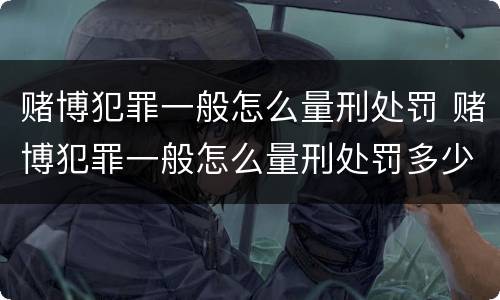 赌博犯罪一般怎么量刑处罚 赌博犯罪一般怎么量刑处罚多少